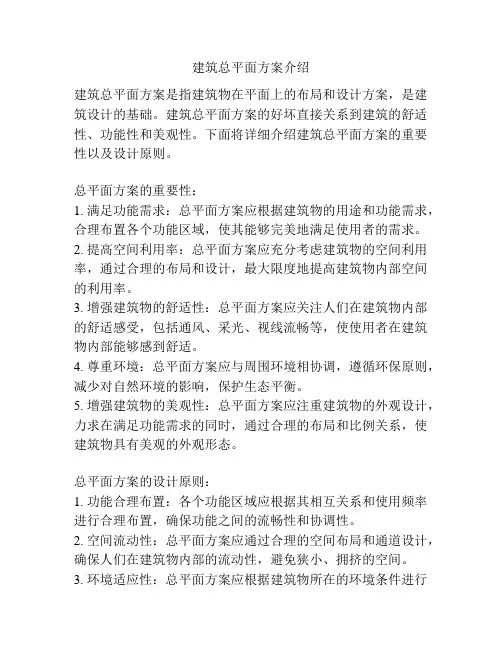 建筑总平面方案介绍

建筑总平面方案是指建筑物在平面上的布局和设计方案，是建筑设计的基础。建筑总平面方案的好坏直接关系到建筑的舒适性、功能性和美观性。下面将详细介绍建筑总平面方案的重要性以及设计原则。

总平面方案的重要性：
1. 满足功能需求：总平面方案应根据建筑物的用途和功能需求，合理布置各个功能区域，使其能够完美地满足使用者的需求。
2. 提高空间利用率：总平面方案应充分考虑建筑物的空间利用率，通过合理的布局和设计，最大限度地提高建筑物内部空间的利用率。
3. 增强建筑物的舒适性：总平面方案应关注人们在建筑物内部的舒适感受，包括通风、采光、视线流畅等，使使用者在建筑物内部能够感到舒适。
4. 尊重环境：总平面方案应与周围环境相协调，遵循环保原则，减少对自然环境的影响，保护生态平衡。
5. 增强建筑物的美观性：总平面方案应注重建筑物的外观设计，力求在满足功能需求的同时，通过合理的布局和比例关系，使建筑物具有美观的外观形态。

总平面方案的设计原则：
1. 功能合理布置：各个功能区域应根据其相互关系和使用频率进行合理布置，确保功能之间的流畅性和协调性。
2. 空间流动性：总平面方案应通过合理的空间布局和通道设计，确保人们在建筑物内部的流动性，避免狭小、拥挤的空间。
3. 环境适应性：总平面方案应根据建筑物所在的环境条件进行